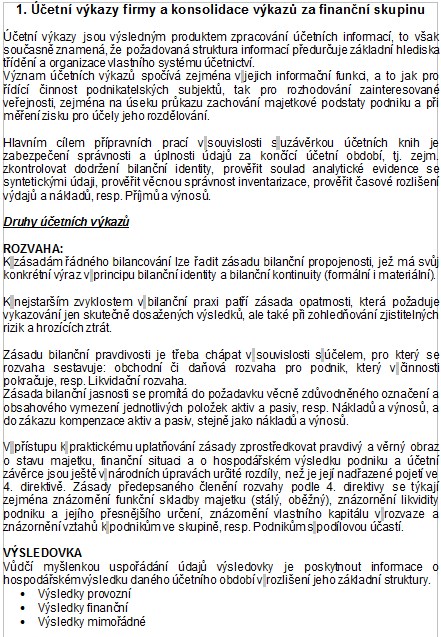 1. Účetní výkazy firmy a konsolidace výkazů za finanční skupinu

Účetní výkazy jsou výsledným produktem zpracování účetních informací, to však současně znamená, že požadovaná struktura informací předurčuje základní hlediska třídění a organizace vlastního systému účetnictví.
Význam účetních výkazů spočívá zejména v jejich informační funkci, a to jak pro řídící činnost podnikatelských subjektů, tak pro rozhodování zainteresované veřejnosti, zejména na úseku průkazu zachování majetkové podstaty podniku a při měření zisku pro účely jeho rozdělování.

Hlavním cílem přípravních prací v souvislosti s uzávěrkou účetních knih je zabezpečení správnosti a úplnosti údajů za končící účetní období, tj. zejm. zkontrolovat dodržení bilanční identity, prověřit soulad analytické evidence se syntetickými údaji, prověřit věcnou správnost inventarizace, prověřit časové rozlišení výdajů a nákladů, resp. Příjmů a výnosů.

Druhy účetních výkazů

ROZVAHA:
K zásadám řádného bilancování lze řadit zásadu bilanční propojenosti, jež má svůj konkrétní výraz v principu bilanční identity a bilanční kontinuity (formální i materiální).

K nejstarším zvyklostem v bilanční praxi patří zásada opatrnosti, která požaduje vykazování jen skutečně dosažených výsledků, ale také při zohledňování zjistitelných rizik a hrozících ztrát.

Zásadu bilanční pravdivosti je třeba chápat v souvislosti s účelem, pro který se rozvaha sestavuje: obchodní či daňová rozvaha pro podnik, který v činnosti pokračuje, resp. Likvidační rozvaha.
Zásada bilanční jasnosti se promítá do požadavku věcně zdůvodněného označení a obsahového vymezení jednotlivých položek aktiv a pasiv, resp. Nákladů a výnosů, a do zákazu kompenzace aktiv a pasiv, stejně jako nákladů a výnosů.

V přístupu k praktickému uplatňování zásady zprostředkovat pravdivý a věrný obraz o stavu majetku, finanční situaci a o hospodářském výsledku podniku a účetní závěrce jsou ještě v národních úpravách určité rozdíly, než je její nadřazené pojetí ve 4. direktivě. Zásady předepsaného členění rozvahy podle 4. direktivy se týkají zejména znázornění funkční skladby majetku (stálý, oběžný), znázornění likvidity podniku a jejího přesnějšího určení, znázornění vlastního kapitálu v rozvaze a znázornění vztahů k podnikům ve skupině, resp. Podnikům s podílovou účastí.

VÝSLEDOVKA
Vůdčí myšlenkou uspořádání údajů výsledovky je poskytnout informace o hospodářském výsledku daného účetního období v rozlišení jeho základní struktury.
• Výsledky provozní
• Výsledky finanční
• Výsledky mimořádné